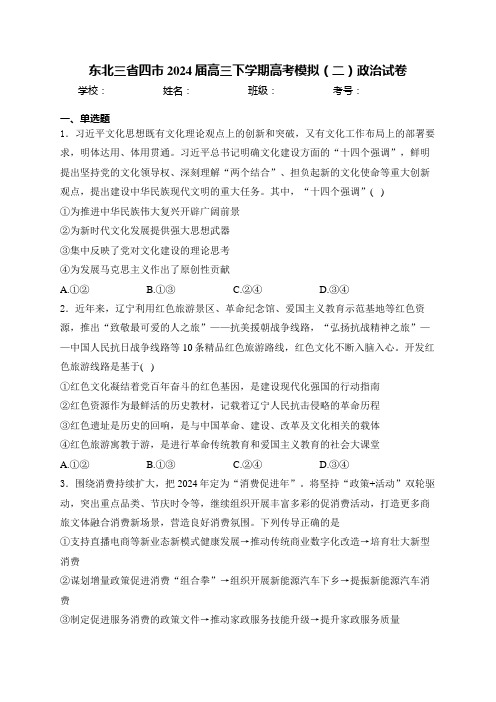 东北三省四市 2024 届高三下学期高考模拟（二）政治试卷

学校：　　　姓名：　　　班级：　　　考号：

一、单选题

1．习近平文化思想既有文化理论观点上的创新和突破，又有文化工作布局上的部署要求，明体达用、体用贯通。习近平总书记明确文化建设方面的“十四个强调”，鲜明提出坚持党的文化领导权、深刻理解“两个结合”、担负起新的文化使命等重大创新观点，提出建设中华民族现代文明的重大任务。其中，“十四个强调”( )

①为推进中华民族伟大复兴开辟广阔前景

②为新时代文化发展提供强大思想武器

③集中反映了党对文化建设的理论思考

④为发展马克思主义作出了原创性贡献

A.①②　　B.①③　　C.②④　　D.③④

2．近年来，辽宁利用红色旅游景区、革命纪念馆、爱国主义教育示范基地等红色资源，推出“致敬最可爱的人之旅”——抗美援朝战争线路，“弘扬抗战精神之旅”——中国人民抗日战争线路等 10 条精品红色旅游路线，红色文化不断入脑入心。开发红色旅游线路是基于( )

①红色文化凝结着党百年奋斗的红色基因，是建设现代化强国的行动指南

②红色资源作为最鲜活的历史教材，记载着辽宁人民抗击侵略的革命历程

③红色遗址是历史的回响，是与中国革命、建设、改革及文化相关的载体

④红色旅游寓教于游，是进行革命传统教育和爱国主义教育的社会大课堂

A.①②　　B.①③　　C.②④　　D.③④

3．围绕消费持续扩大，把 2024 年定为“消费促进年”，将坚持“政策+活动”双轮驱动，突出重点品类、节庆时令等，继续组织开展丰富多彩的促消费活动，打造更多商旅文体融合消费新场景，营造良好消费氛围。下列传导正确的是

①支持直播电商等新业态新模式健康发展→推动传统商业数字化改造→培育壮大新型消费

②谋划增量政策促进消费“组合拳”→组织开展新能源汽车下乡→提振新能源汽车消费

③制定促进服务消费的政策文件→推动家政服务技能升级→提升家政服务质量